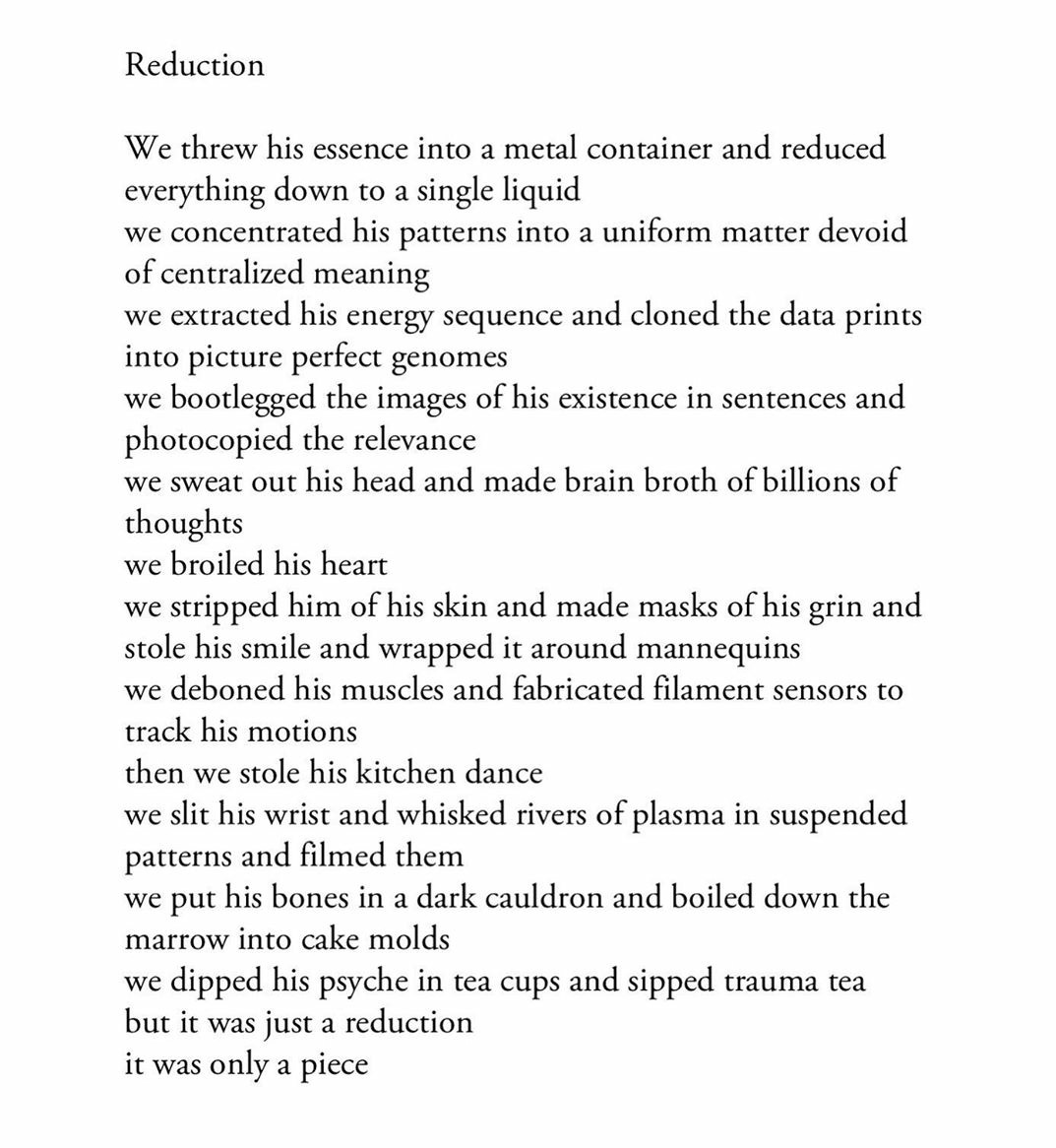 Reduction

We threw his essence into a metal container and reduced everything down to a single liquid
we concentrated his patterns into a uniform matter devoid of centralized meaning
we extracted his energy sequence and cloned the data prints into picture perfect genomes
we bootlegged the images of his existence in sentences and photocopied the relevance
we sweat out his head and made brain broth of billions of thoughts
we broiled his heart
we stripped him of his skin and made masks of his grin and stole his smile and wrapped it around mannequins
we deboned his muscles and fabricated filament sensors to track his motions
then we stole his kitchen dance
we slit his wrist and whisked rivers of plasma in suspended patterns and filmed them
we put his bones in a dark cauldron and boiled down the marrow into cake molds
we dipped his psyche in tea cups and sipped trauma tea
but it was just a reduction
it was only a piece